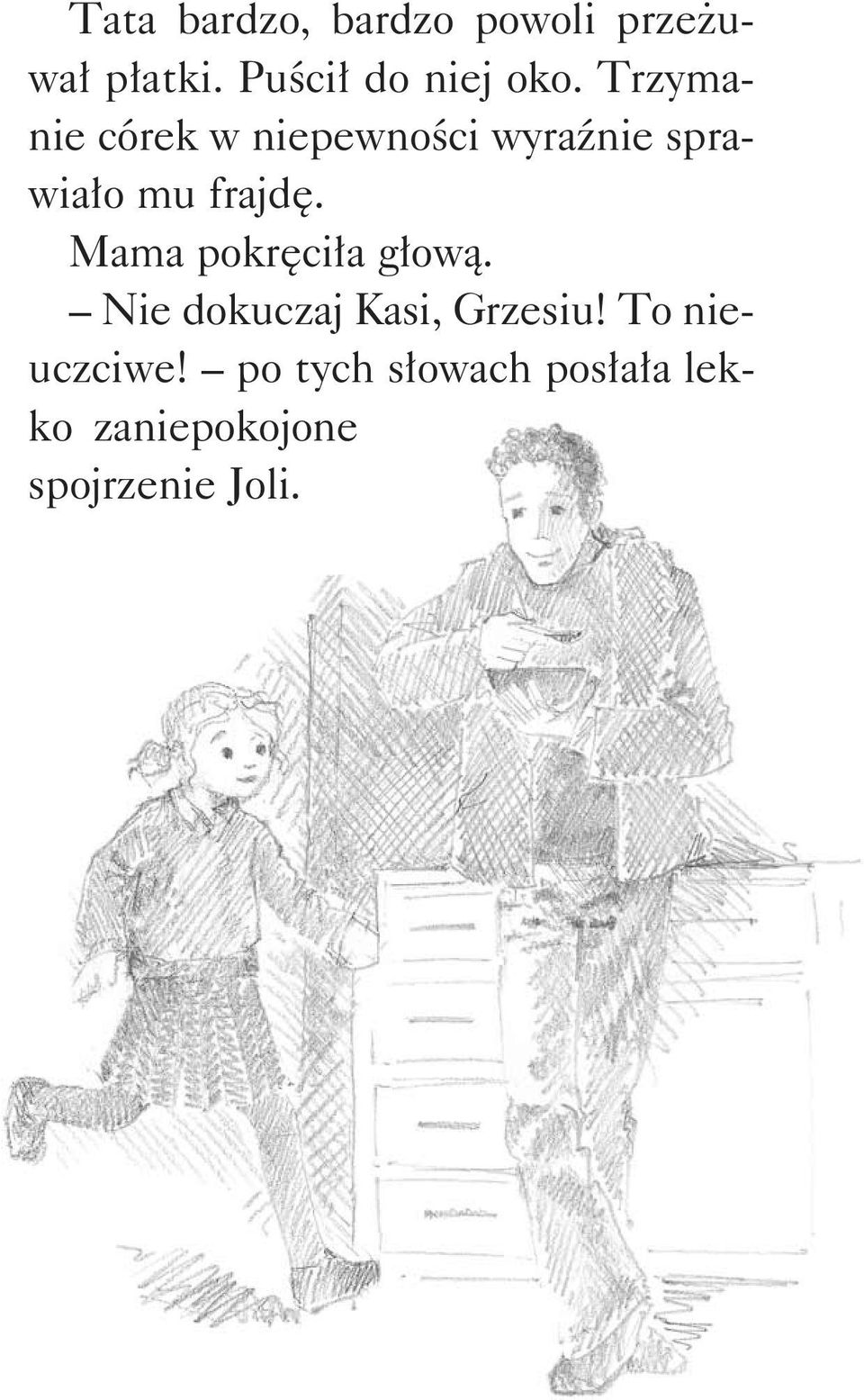 Tata bardzo, bardzo powoli przeżuwał płatki. Puścił do niej oko. Trzymanie córek w niepewności wyraźnie sprawiało mu frajdę.

Mama pokręciła głową.

– Nie dokuczaj Kasi, Grzesiu! To nieuczciwe! – po tych słowach posłała lekko zaniepokojone spojrzenie Joli.